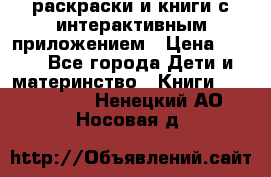 раскраски и книги с интерактивным приложением  Цена  Все города Дети и материнство  Книги  Ненецкий АО Носовая д

http://Объявлений.сайт